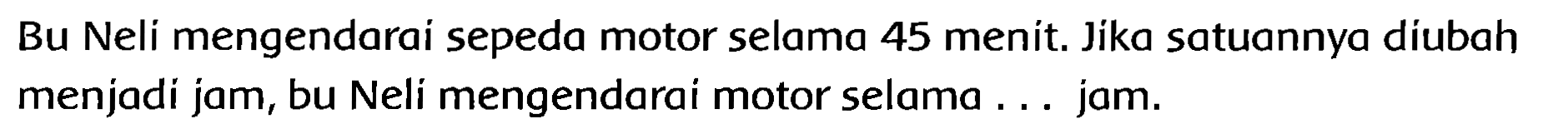 Bu Neli mengendarai sepeda motor selama 45 menit. Jika satuannya diubah menjadi jam, bu Neli mengendarai motor selama . . . jam.